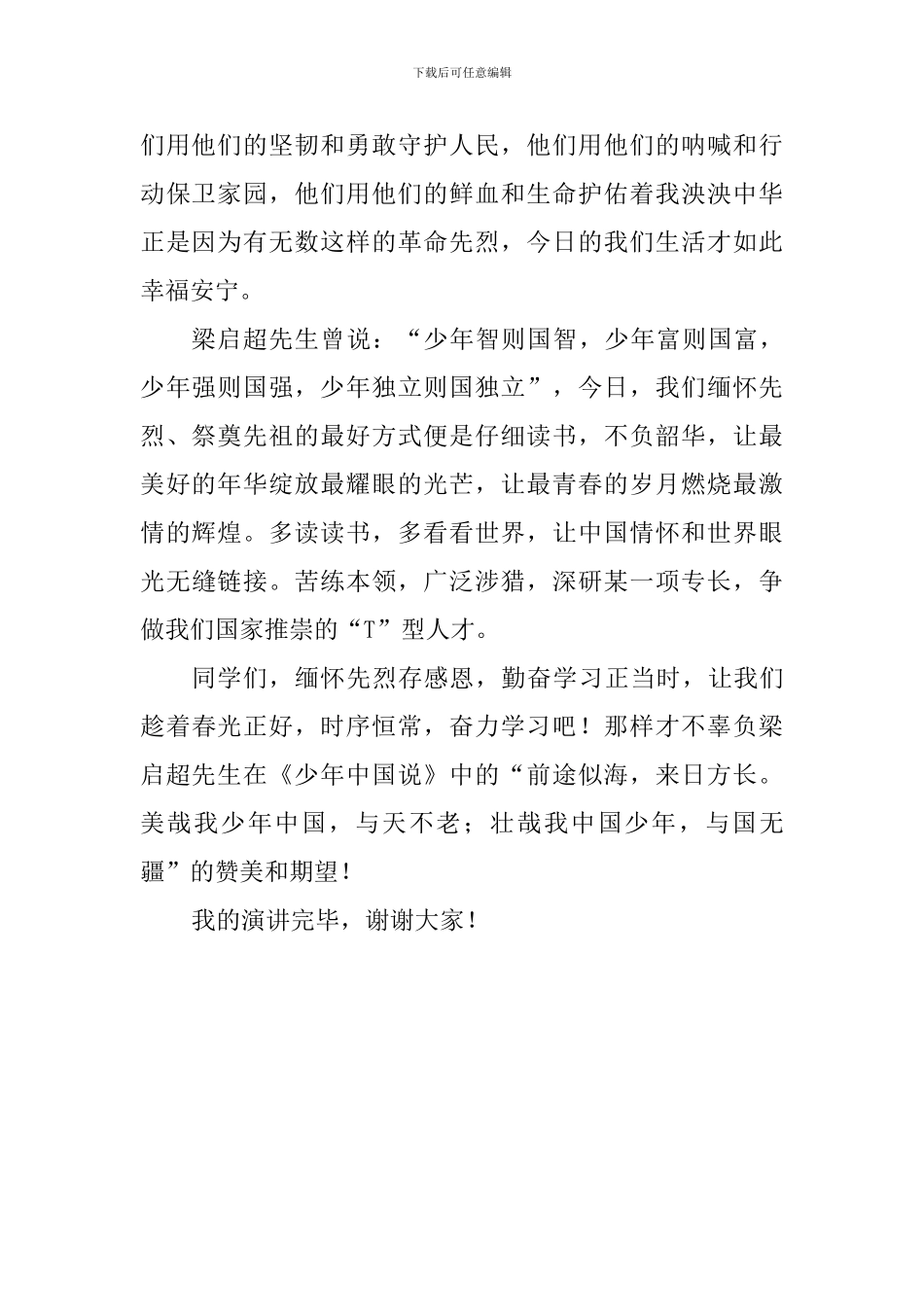 下载后可任意编辑

们用他们的坚韧和勇敢守护人民，他们用他们的呐喊和行动保卫家园，他们用他们的鲜血和生命护佑着我泱泱中华正是因为有无数这样的革命先烈，今日的我们生活才如此幸福安宁。

梁启超先生曾说：“少年智则国智，少年富则国富，少年强则国强，少年独立则国独立”，今日，我们缅怀先烈、祭奠先祖的最好方式便是仔细读书，不负韶华，让最美好的年华绽放最耀眼的光芒，让最青春的岁月燃烧最激情的辉煌。多读读书，多看看世界，让中国情怀和世界眼光无缝链接。苦练本领，广泛涉猎，深研某一项专长，争做我们国家推崇的“T”型人才。

同学们，缅怀先烈存感恩，勤奋学习正当时，让我们趁着春光正好，时序恒常，奋力学习吧！那样才不辜负梁启超先生在《少年中国说》中的“前途似海，来日方长。美哉我少年中国，与天不老；壮哉我中国少年，与国无疆”的赞美和期望！

我的演讲完毕，谢谢大家！